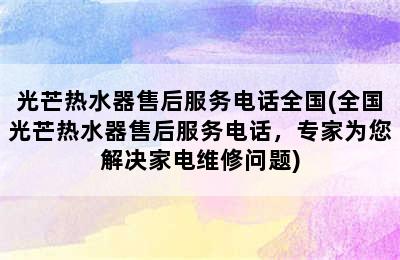 光芒热水器售后服务电话全国(全国光芒热水器售后服务电话，专家为您解决家电维修问题)